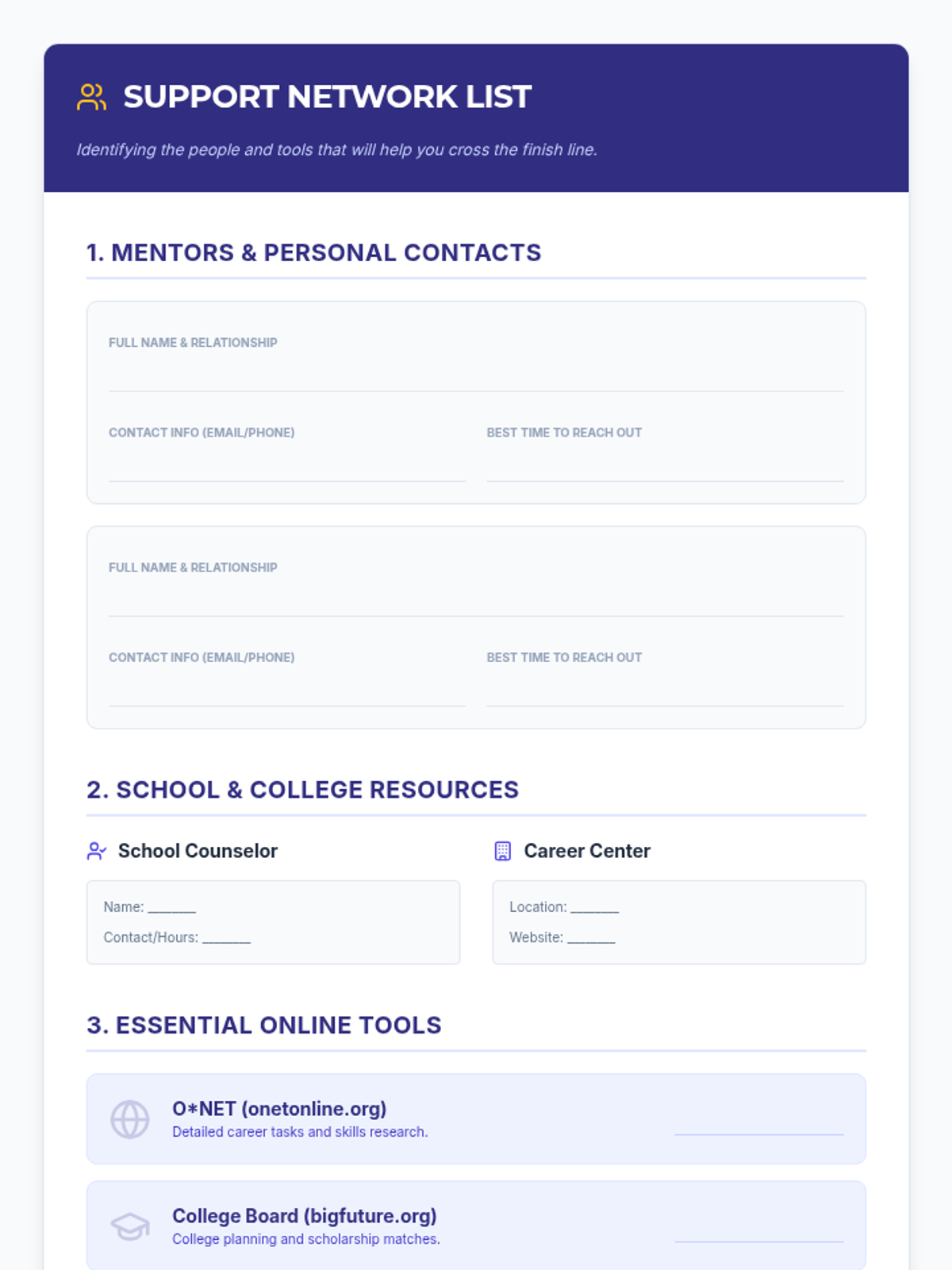 SUPPORT NETWORK LIST

Identifying the people and tools that will help you cross the finish line.

1. MENTORS & PERSONAL CONTACTS

FULL NAME & RELATIONSHIP
____

CONTACT INFO (EMAIL/PHONE)
____

BEST TIME TO REACH OUT
____

FULL NAME & RELATIONSHIP
____

CONTACT INFO (EMAIL/PHONE)
____

BEST TIME TO REACH OUT
____

2. SCHOOL & COLLEGE RESOURCES

School Counselor

Name: ____
Contact/Hours: ____

Career Center

Location: ____
Website: ____

3. ESSENTIAL ONLINE TOOLS

O*NET (onetonline.org)
Detailed career tasks and skills research.
____

College Board (bigfuture.org)
College planning and scholarship matches.
____